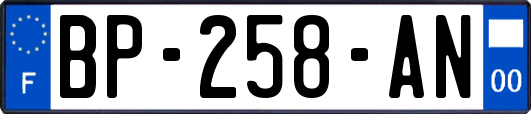 F
BP-258-AN
00